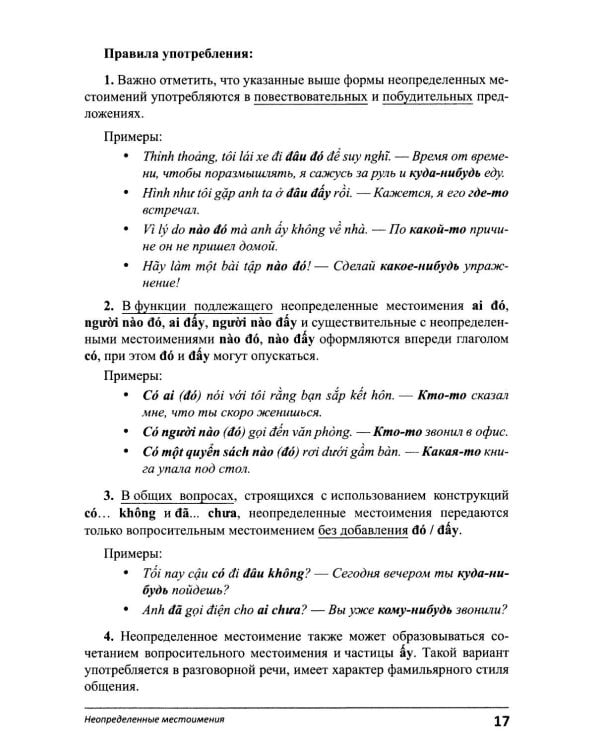 Правила употребления:

1. Важно отметить, что указанные выше формы неопределенных местоимений употребляются в повествовательных и побудительных предложениях.

Примеры:

• Thỉnh thoảng, tôi lái xe đi đâu đó để suy nghĩ. — Время от времени, чтобы поразмышлять, я сажусь за руль и куда-нибудь еду.
• Hình như tôi gặp anh ta ở đâu đấy rồi. — Кажется, я его где-то встречал.
• Vì lý do nào đó mà anh ấy không về nhà. — По какой-то причине он не пришел домой.
• Hãy làm một bài tập nào đó! — Сделай какое-нибудь упражнение!

2. В функции подлежащего неопределенные местоимения ai đó, người nào đó, ai đấy, người nào đấy и существительные с неопределенными местоимениями nào đó, nào đấy оформляются впереди глаголом có, при этом đó и đấy могут опускаться.

Примеры:

• Có ai (đó) nói với tôi rằng bạn sắp kết hôn. — Кто-то сказал мне, что ты скоро женишься.
• Có người nào (đó) gọi đến văn phòng. — Кто-то звонил в офис.
• Có một quyển sách nào (đó) rơi dưới gầm bàn. — Какая-то книга упала под стол.

3. В общих вопросах, строящихся с использованием конструкций có... không и đã... chưa, неопределенные местоимения передаются только вопросительным местоимением без добавления đó / đấy.

Примеры:

• Tối nay cậu có đi đâu không? — Сегодня вечером ты куда-нибудь пойдешь?
• Anh đã gọi điện cho ai chưa? — Вы уже кому-нибудь звонили?

4. Неопределенное местоимение также может образовываться сочетанием вопросительного местоимения и частицы ấy. Такой вариант употребляется в разговорной речи, имеет характер фамильярного стиля общения.

Неопределенные местоимения 17